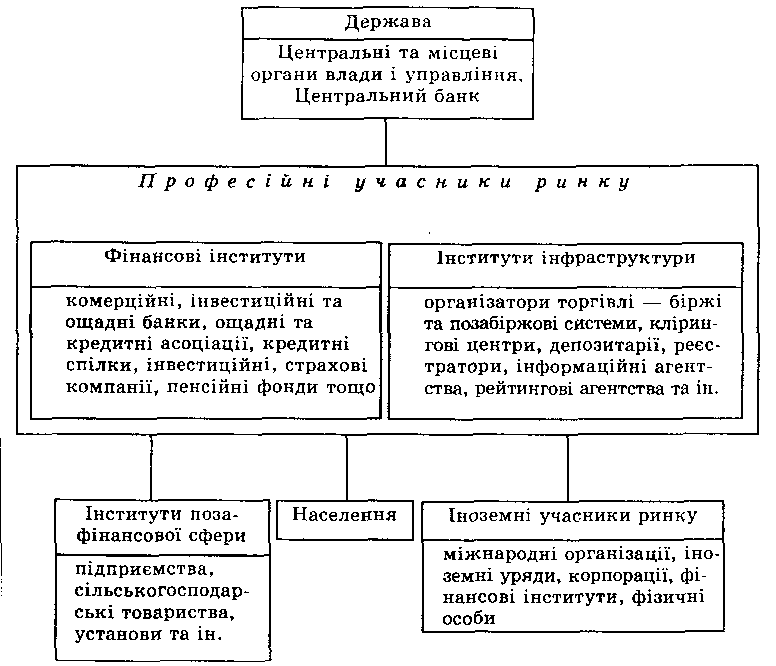 Держава

Центральні та місцеві органи влади і управління. Центральний банк

Професійні учасники ринку

Фінансові інститути

комерційні, інвестиційні та ощадні банки, ощадні та кредитні асоціації, кредитні спілки, інвестиційні, страхові компанії, пенсійні фонди тощо

Інститути інфраструктури

організатори торгівлі — біржі та позабіржові системи, клірингові центри, депозитарії, реєстратори, інформаційні агентства, рейтингові агентства та ін.

Інститути позафінансової сфери

підприємства, сільськогосподарські товариства, установи та ін.

Населення

Іноземні учасники ринку

міжнародні організації, іноземні уряди, корпорації, фінансові інститути, фізичні особи